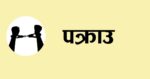 पक्राउ